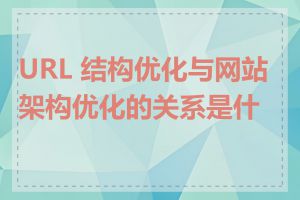 URL 结构优化与网站架构优化的关系是什